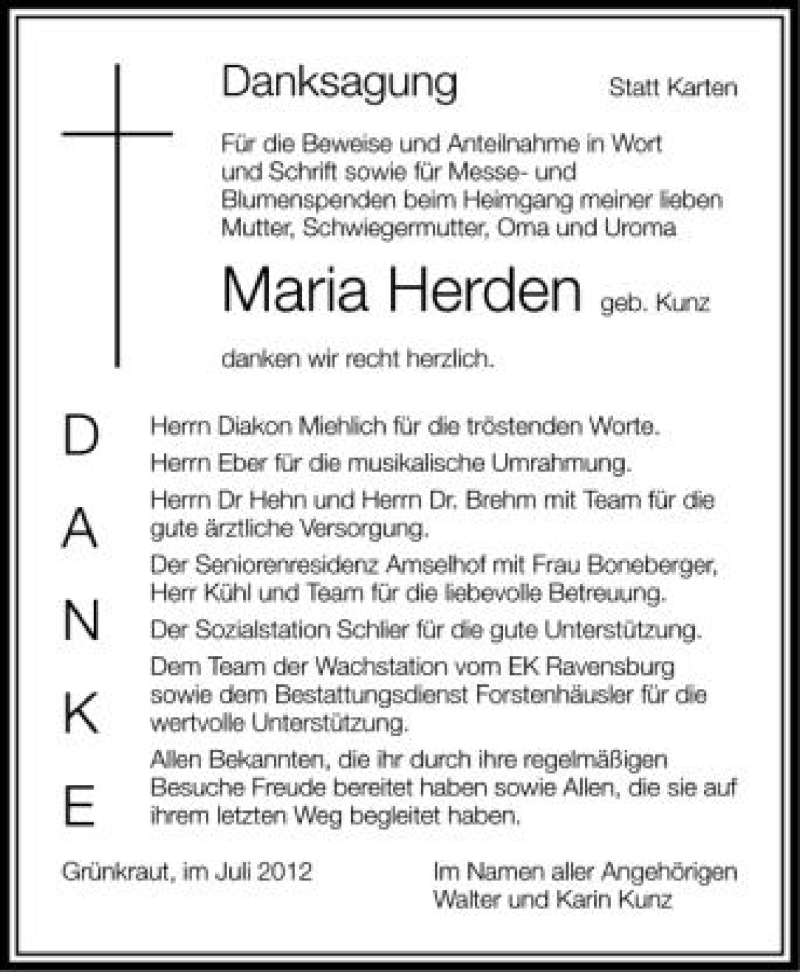 Danksagung

Statt Karten

Für die Beweise und Anteilnahme in Wort und Schrift sowie für Messe- und Blumenspenden beim Heimgang meiner lieben Mutter, Schwiegermutter, Oma und Uroma

Maria Herden geb. Kunz

danken wir recht herzlich.

D
A
N
K
E

Herrn Diakon Miehlich für die tröstenden Worte.

Herrn Eber für die musikalische Umrahmung.

Herrn Dr Hehn und Herrn Dr. Brehm mit Team für die gute ärztliche Versorgung.

Der Seniorenresidenz Amselhof mit Frau Boneberger, Herr Kühl und Team für die liebevolle Betreuung.

Der Sozialstation Schlier für die gute Unterstützung.

Dem Team der Wachstation vom EK Ravensburg sowie dem Bestattungsdienst Forstenhäusler für die wertvolle Unterstützung.

Allen Bekannten, die ihr durch ihre regelmäßigen Besuche Freude bereitet haben sowie Allen, die sie auf ihrem letzten Weg begleitet haben.

Grünkraut, im Juli 2012

Im Namen aller Angehörigen
Walter und Karin Kunz